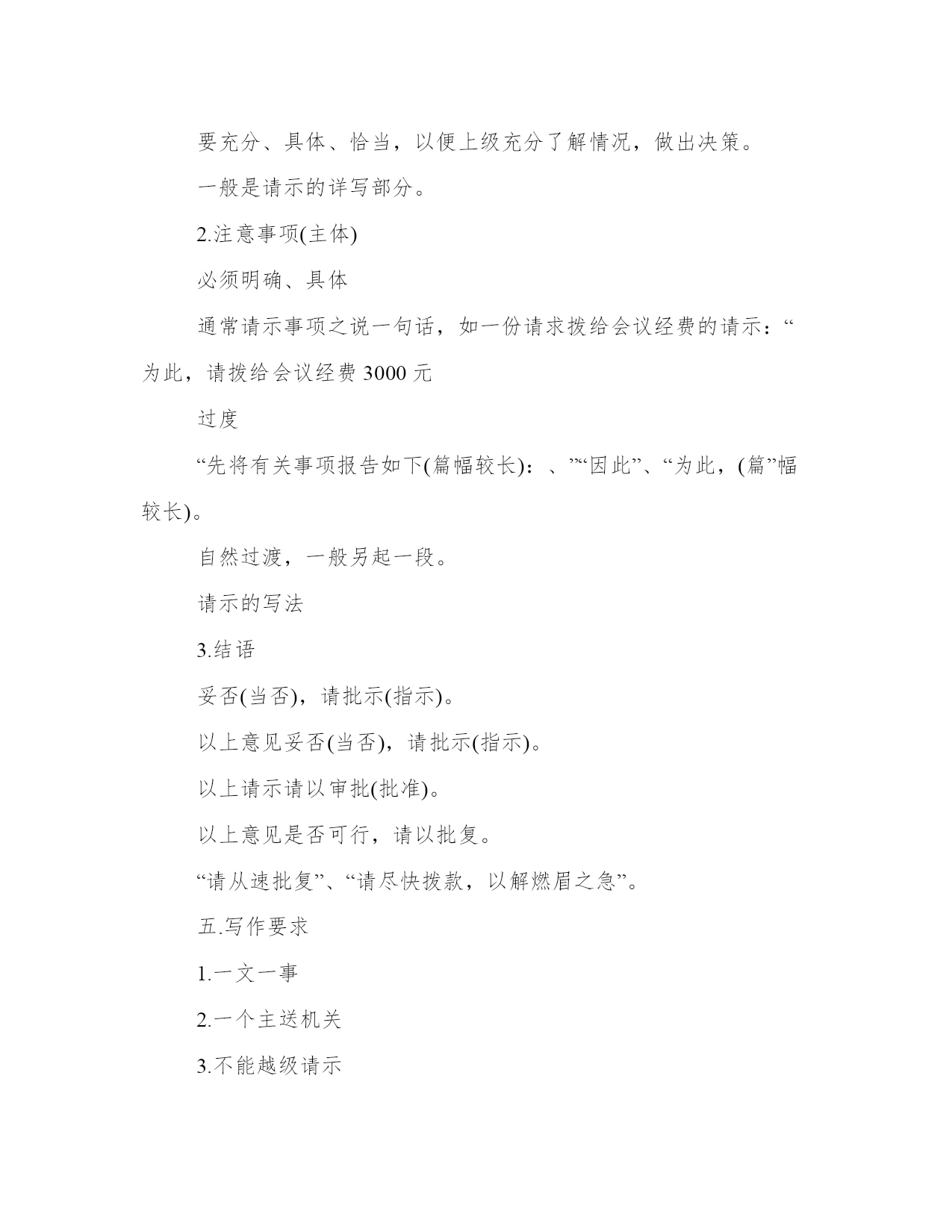 要充分、具体、恰当，以便上级充分了解情况，做出决策。

一般是请示的详写部分。

2.注意事项(主体)

必须明确、具体

通常请示事项之说一句话，如一份请求拨给会议经费的请示：“为此，请拨给会议经费 3000 元

过度

“先将有关事项报告如下(篇幅较长)：、”“因此”、“为此，(篇”幅较长)。

自然过渡，一般另起一段。

请示的写法

3.结语

妥否(当否)，请批示(指示)。

以上意见妥否(当否)，请批示(指示)。

以上请示请以审批(批准)。

以上意见是否可行，请以批复。

“请从速批复”、“请尽快拨款，以解燃眉之急”。

五.写作要求

1.一文一事

2.一个主送机关

3.不能越级请示